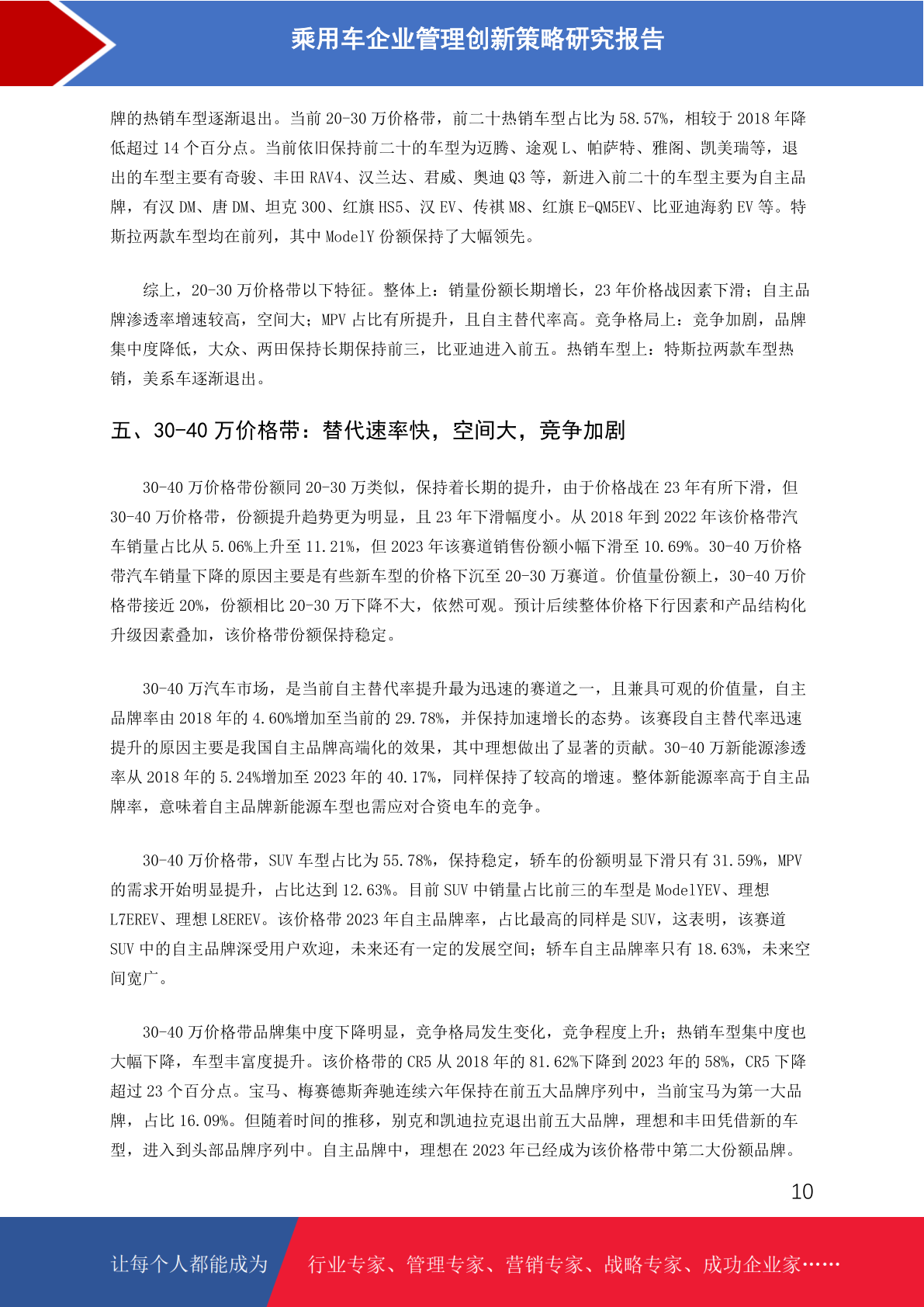 乘用车企业管理创新策略研究报告

牌的热销车型逐渐退出。当前 20-30 万价格带，前二十热销车型占比为 58.57%，相较于 2018 年降低超过 14 个百分点。当前依旧保持前二十的车型为迈腾、途观 L、帕萨特、雅阁、凯美瑞等，退出的车型主要有奇骏、丰田 RAV4、汉兰达、君威、奥迪 Q3 等，新进入前二十的车型主要为自主品牌，有汉 DM、唐 DM、坦克 300、红旗 HS5、汉 EV、传祺 M8、红旗 E-QM5EV、比亚迪海豹 EV 等。特斯拉两款车型均在前列，其中 ModelY 份额保持了大幅领先。

综上，20-30 万价格带以下特征。整体上：销量份额长期增长，23 年价格战因素下滑；自主品牌渗透率增速较高，空间大；MPV 占比有所提升，且自主替代率高。竞争格局上：竞争加剧，品牌集中度降低，大众、两田保持长期保持前三，比亚迪进入前五。热销车型上：特斯拉两款车型热销，美系车逐渐退出。

五、30-40 万价格带：替代速率快，空间大，竞争加剧

30-40 万价格带份额同 20-30 万类似，保持着长期的提升，由于价格战在 23 年有所下滑，但 30-40 万价格带，份额提升趋势更为明显，且 23 年下滑幅度小。从 2018 年到 2022 年该价格带汽车销量占比从 5.06%上升至 11.21%，但 2023 年该赛道销售份额小幅下滑至 10.69%。30-40 万价格带汽车销量下降的原因主要是有些新车型的价格下沉至 20-30 万赛道。价值量份额上，30-40 万价格带接近 20%，份额相比 20-30 万下降不大，依然可观。预计后续整体价格下行因素和产品结构化升级因素叠加，该价格带份额保持稳定。

30-40 万汽车市场，是当前自主替代率提升最为迅速的赛道之一，且兼具可观的价值量，自主品牌率由 2018 年的 4.60%增加至当前的 29.78%，并保持加速增长的态势。该赛段自主替代率迅速提升的原因主要是我国自主品牌高端化的效果，其中理想做出了显著的贡献。30-40 万新能源渗透率从 2018 年的 5.24%增加至 2023 年的 40.17%，同样保持了较高的增速。整体新能源率高于自主品牌率，意味着自主品牌新能源车型也需应对合资电车的竞争。

30-40 万价格带，SUV 车型占比为 55.78%，保持稳定，轿车的份额明显下滑只有 31.59%，MPV 的需求开始明显提升，占比达到 12.63%。目前 SUV 中销量占比前三的车型是 ModelYEV、理想 L7EREV、理想 L8EREV。该价格带 2023 年自主品牌率，占比最高的同样是 SUV，这表明，该赛道 SUV 中的自主品牌深受用户欢迎，未来还有一定的发展空间；轿车自主品牌率只有 18.63%，未来空间宽广。

30-40 万价格带品牌集中度下降明显，竞争格局发生变化，竞争程度上升；热销车型集中度也大幅下降，车型丰富度提升。该价格带的 CR5 从 2018 年的 81.62%下降到 2023 年的 58%，CR5 下降超过 23 个百分点。宝马、梅赛德斯奔驰连续六年保持在前五大品牌序列中，当前宝马为第一大品牌，占比 16.09%。但随着时间的推移，别克和凯迪拉克退出前五大品牌，理想和丰田凭借新的车型，进入到头部品牌序列中。自主品牌中，理想在 2023 年已经成为该价格带中第二大份额品牌。

10

让每个人都能成为 行业专家、管理专家、营销专家、战略专家、成功企业家……